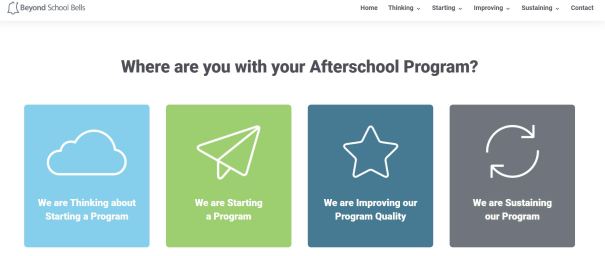 Beyond School Bells

Home Thinking Starting Improving Sustaining Contact

Where are you with your Afterschool Program?

We are Thinking about Starting a Program

We are Starting a Program

We are Improving our Program Quality

We are Sustaining our Program